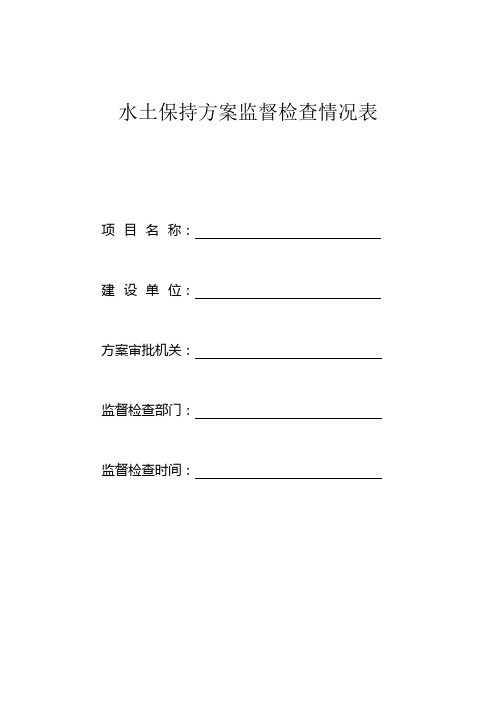 水土保持方案监督检查情况表

项 目 名 称：

建 设 单 位：

方案审批机关：

监督检查部门：

监督检查时间：